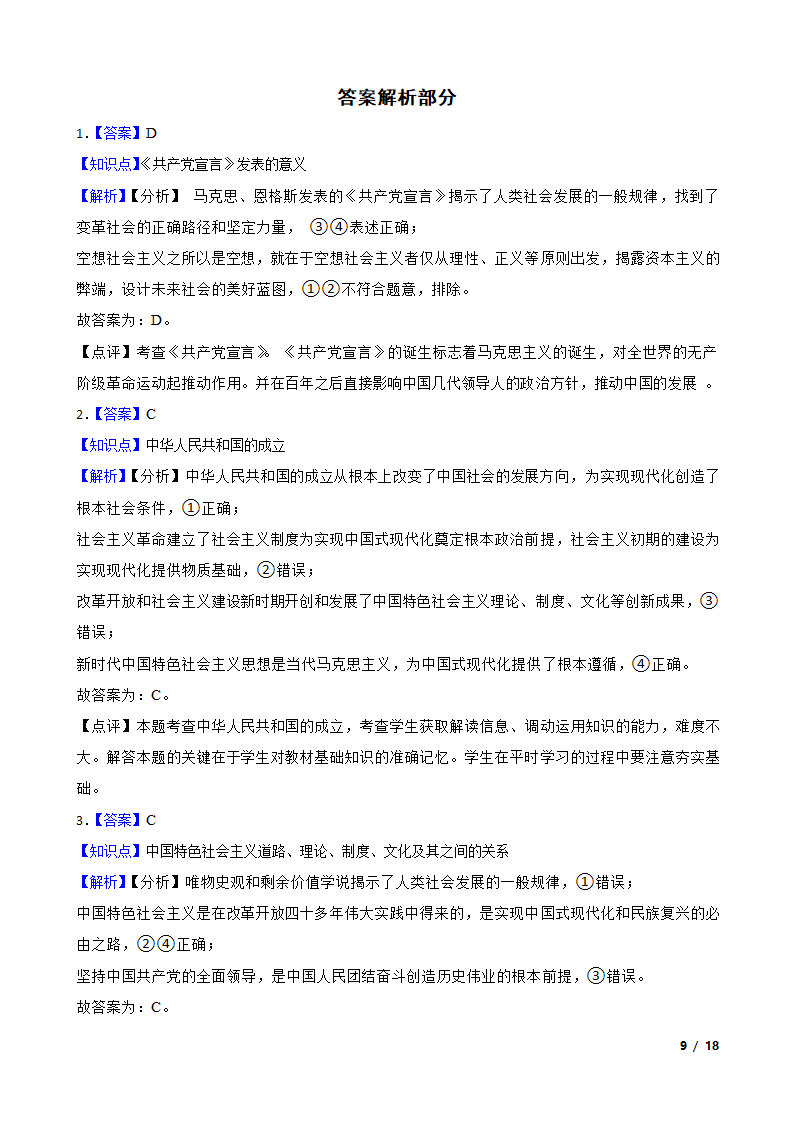 答案解析部分

1.【答案】D

【知识点】《共产党宣言》发表的意义

【解析】【分析】 马克思、恩格斯发表的《共产党宣言》揭示了人类社会发展的一般规律，找到了变革社会的正确路径和坚定力量， ③④表述正确；

空想社会主义之所以是空想，就在于空想社会主义者仅从理性、正义等原则出发，揭露资本主义的弊端，设计未来社会的美好蓝图，①②不符合题意，排除。

故答案为：D。

【点评】考查《共产党宣言》 《共产党宣言》的诞生标志着马克思主义的诞生，对全世界的无产阶级革命运动起推动作用。并在百年之后直接影响中国几代领导人的政治方针，推动中国的发展 。

2.【答案】C

【知识点】中华人民共和国的成立

【解析】【分析】中华人民共和国的成立从根本上改变了中国社会的发展方向，为实现现代化创造了根本社会条件，①正确；

社会主义革命建立了社会主义制度为实现中国式现代化奠定根本政治前提，社会主义初期的建设为实现现代化提供物质基础，②错误；

改革开放和社会主义建设新时期开创和发展了中国特色社会主义理论、制度、文化等创新成果，③错误；

新时代中国特色社会主义思想是当代马克思主义，为中国式现代化提供了根本遵循，④正确。

故答案为：C。

【点评】本题考查中华人民共和国的成立，考查学生获取解读信息、调动运用知识的能力，难度不大。解答本题的关键在于学生对教材基础知识的准确记忆。学生在平时学习的过程中要注意夯实基础。

3.【答案】C

【知识点】中国特色社会主义道路、理论、制度、文化及其之间的关系

【解析】【分析】唯物史观和剩余价值学说揭示了人类社会发展的一般规律，①错误；

中国特色社会主义是在改革开放四十多年伟大实践中得来的，是实现中国式现代化和民族复兴的必由之路，②④正确；

坚持中国共产党的全面领导，是中国人民团结奋斗创造历史伟业的根本前提，③错误。

故答案为：C。

9 / 18